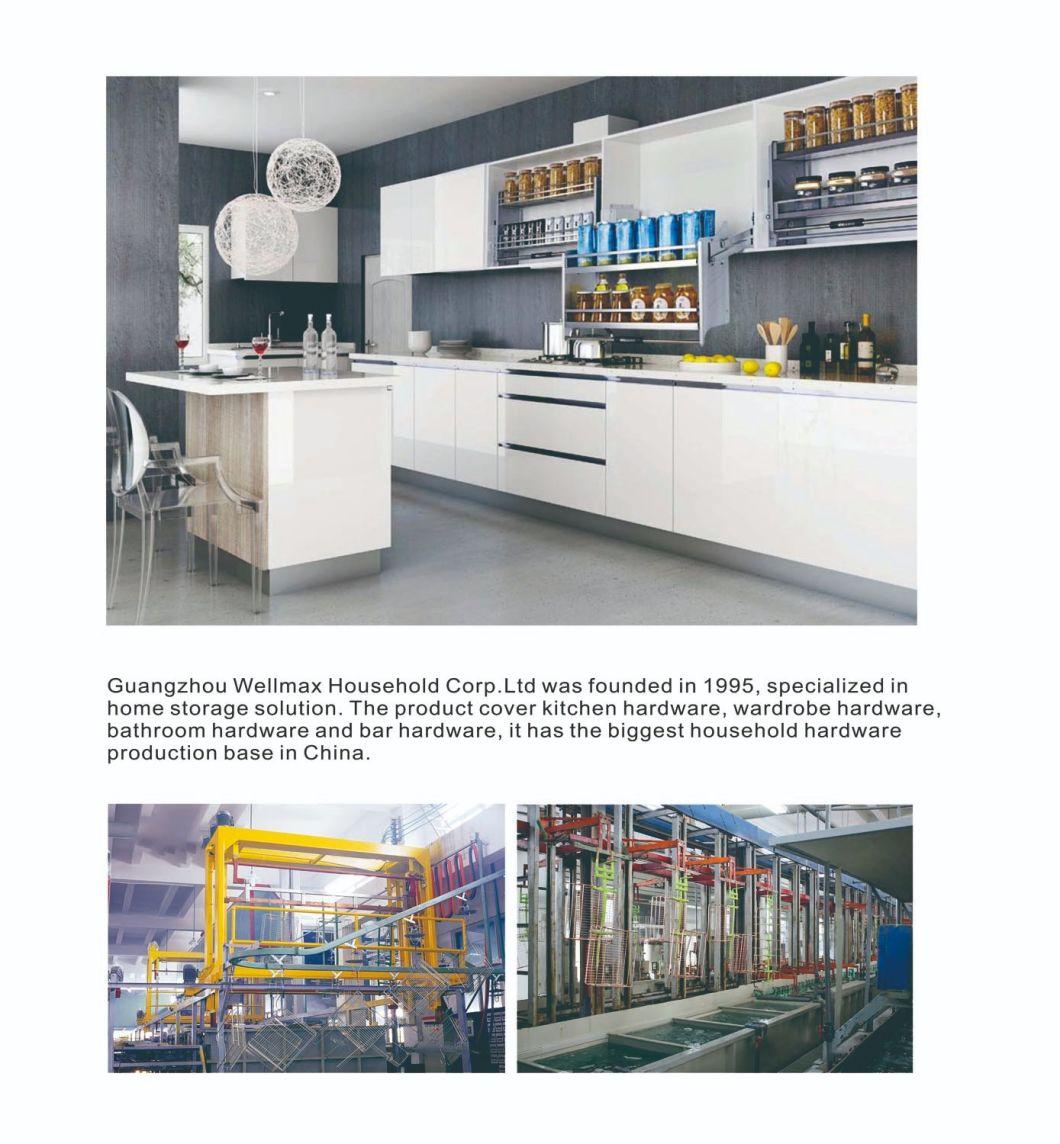 Guangzhou Wellmax Household Corp.Ltd was founded in 1995, specialized in home storage solution. The product cover kitchen hardware, wardrobe hardware, bathroom hardware and bar hardware, it has the biggest household hardware production base in China.